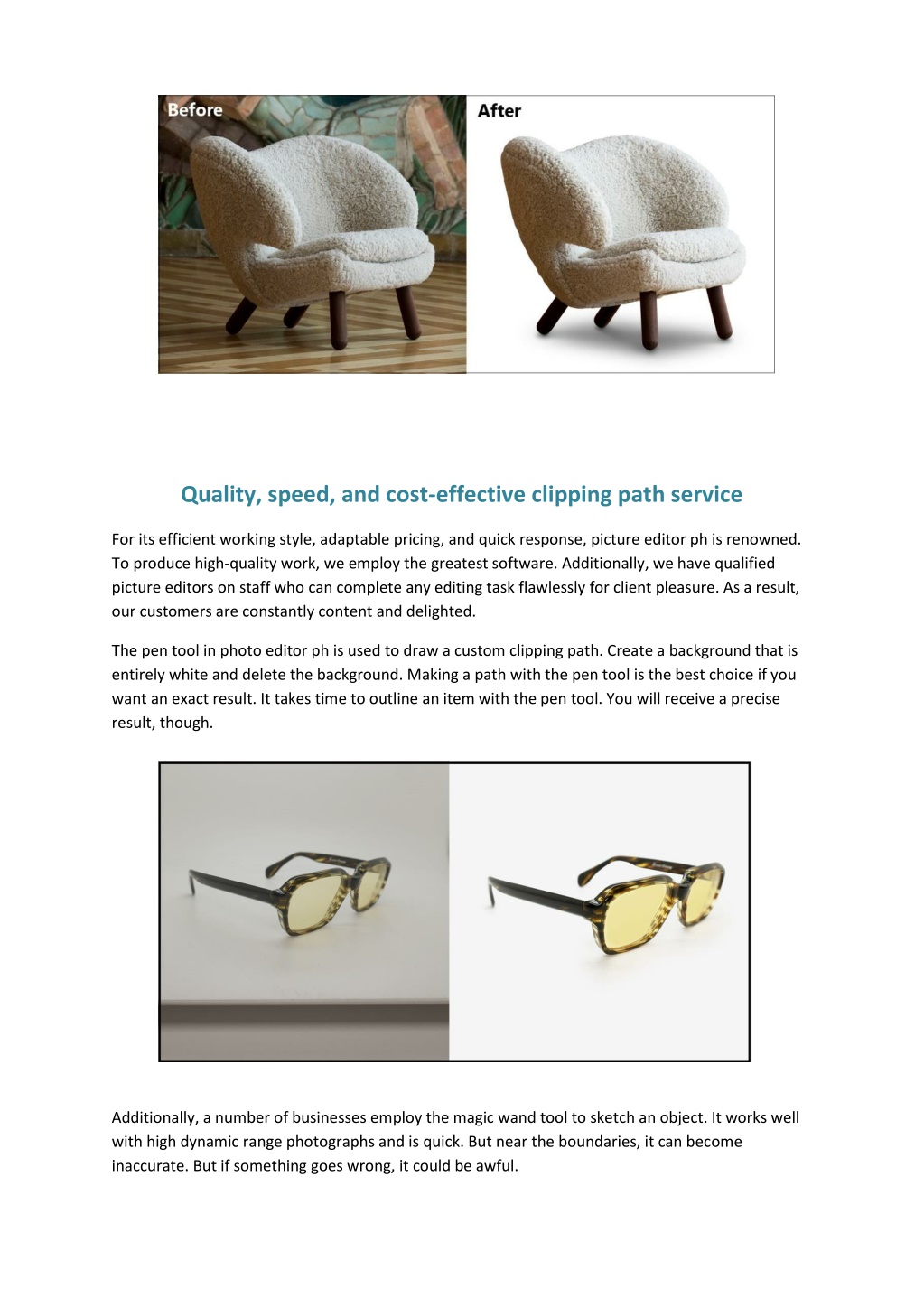 Before

After

Quality, speed, and cost-effective clipping path service

For its efficient working style, adaptable pricing, and quick response, picture editor ph is renowned. To produce high-quality work, we employ the greatest software. Additionally, we have qualified picture editors on staff who can complete any editing task flawlessly for client pleasure. As a result, our customers are constantly content and delighted.

The pen tool in photo editor ph is used to draw a custom clipping path. Create a background that is entirely white and delete the background. Making a path with the pen tool is the best choice if you want an exact result. It takes time to outline an item with the pen tool. You will receive a precise result, though.

Additionally, a number of businesses employ the magic wand tool to sketch an object. It works well with high dynamic range photographs and is quick. But near the boundaries, it can become inaccurate. But if something goes wrong, it could be awful.